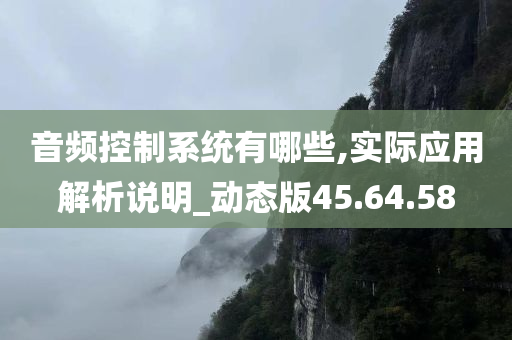 音频控制系统有哪些,实际应用解析说明_动态版45.64.58